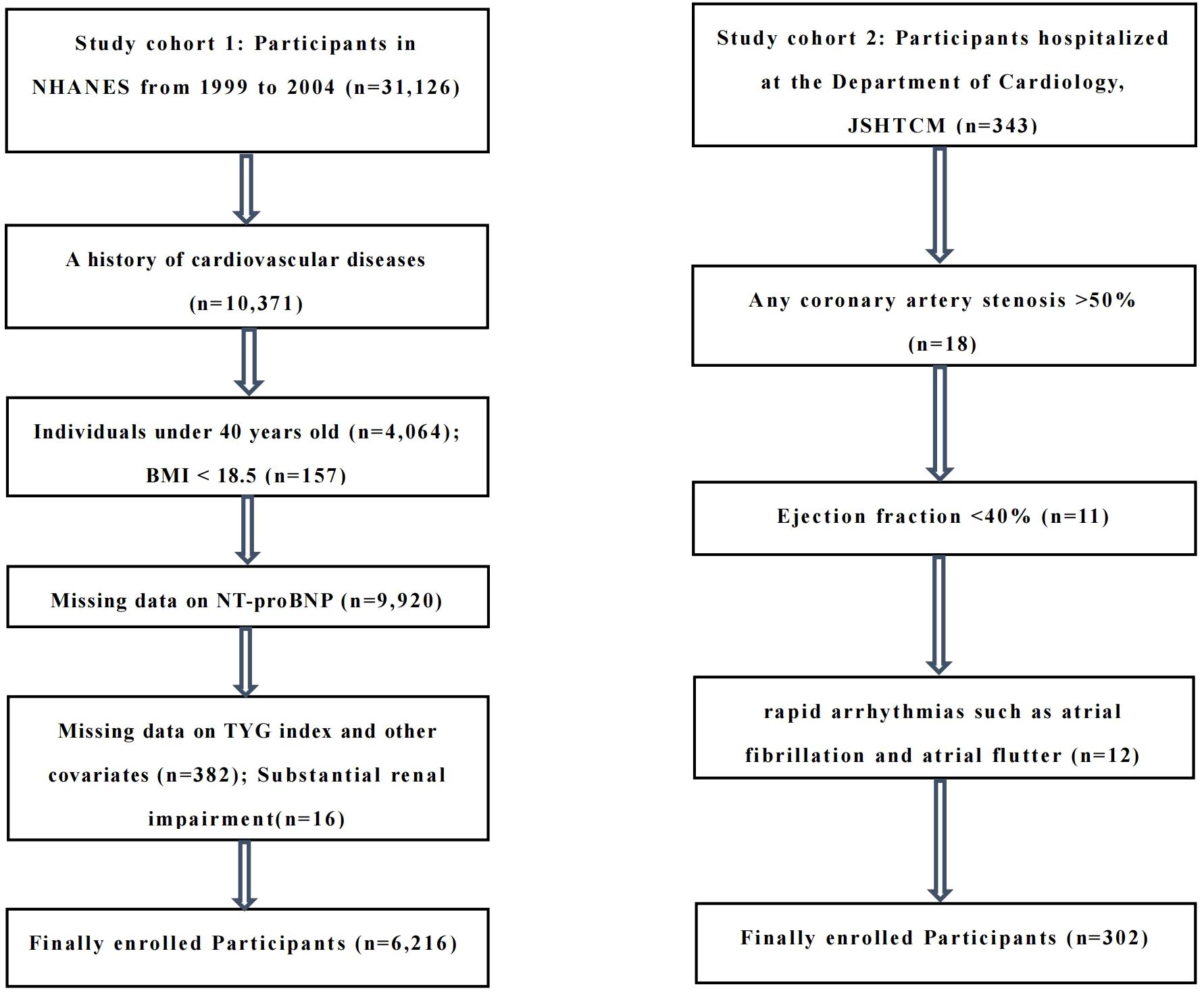 Study cohort 1: Participants in NHANES from 1999 to 2004 (n=31,126)

A history of cardiovascular diseases (n=10,371)

Individuals under 40 years old (n=4,064); BMI < 18.5 (n=157)

Missing data on NT-proBNP (n=9,920)

Missing data on TYG index and other covariates (n=382); Substantial renal impairment(n=16)

Finally enrolled Participants (n=6,216)

Study cohort 2: Participants hospitalized at the Department of Cardiology, JSHTCM (n=343)

Any coronary artery stenosis >50% (n=18)

Ejection fraction <40% (n=11)

rapid arrhythmias such as atrial fibrillation and atrial flutter (n=12)

Finally enrolled Participants (n=302)